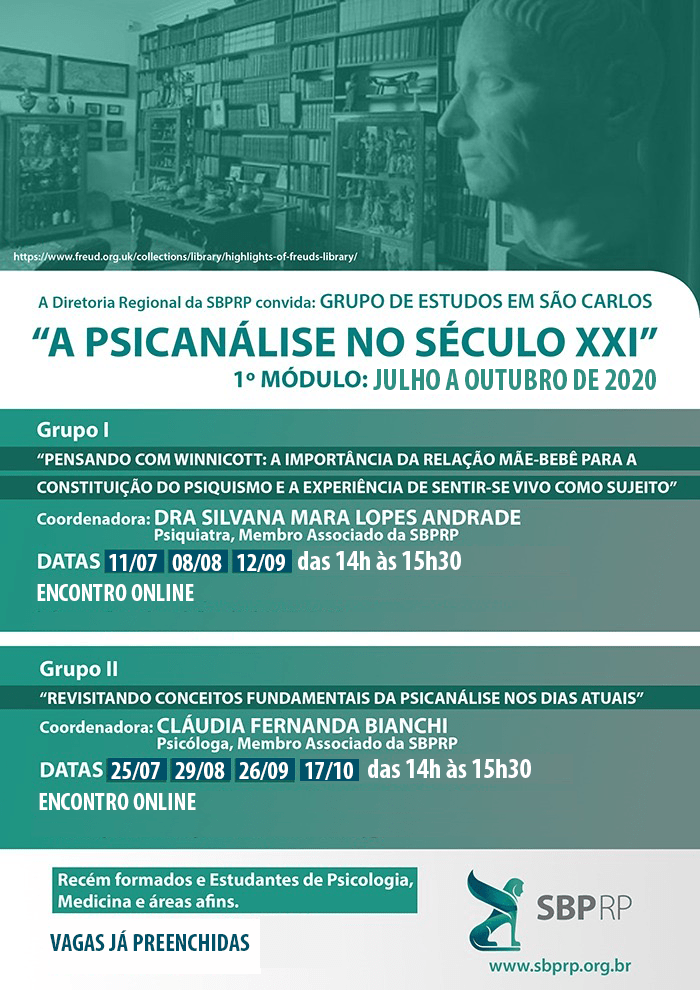 https://www.freud.org.uk/collections/library/highlights-of-freuds-library/

A Diretoria Regional da SBPRP convida: GRUPO DE ESTUDOS EM SÃO CARLOS

"A PSICANÁLISE NO SÉCULO XXI"

1º MÓDULO: JULHO A OUTUBRO DE 2020

Grupo I

"PENSANDO COM WINNICOTT: A IMPORTÂNCIA DA RELAÇÃO MÃE-BEBÊ PARA A CONSTITUIÇÃO DO PSIQUISMO E A EXPERIÊNCIA DE SENTIR-SE VIVO COMO SUJEITO"

Coordenadora: DRA SILVANA MARA LOPES ANDRADE
Psiquiatra, Membro Associado da SBPRP

DATAS 11/07 08/08 12/09 das 14h às 15h30

ENCONTRO ONLINE

Grupo II

"REVISITANDO CONCEITOS FUNDAMENTAIS DA PSICANÁLISE NOS DIAS ATUAIS"

Coordenadora: CLÁUDIA FERNANDA BIANCHI
Psicóloga, Membro Associado da SBPRP

DATAS 25/07 29/08 26/09 17/10 das 14h às 15h30

ENCONTRO ONLINE

Recém formados e Estudantes de Psicologia, Medicina e áreas afins.

VAGAS JÁ PREENCHIDAS

SBPRP

www.sbprp.org.br